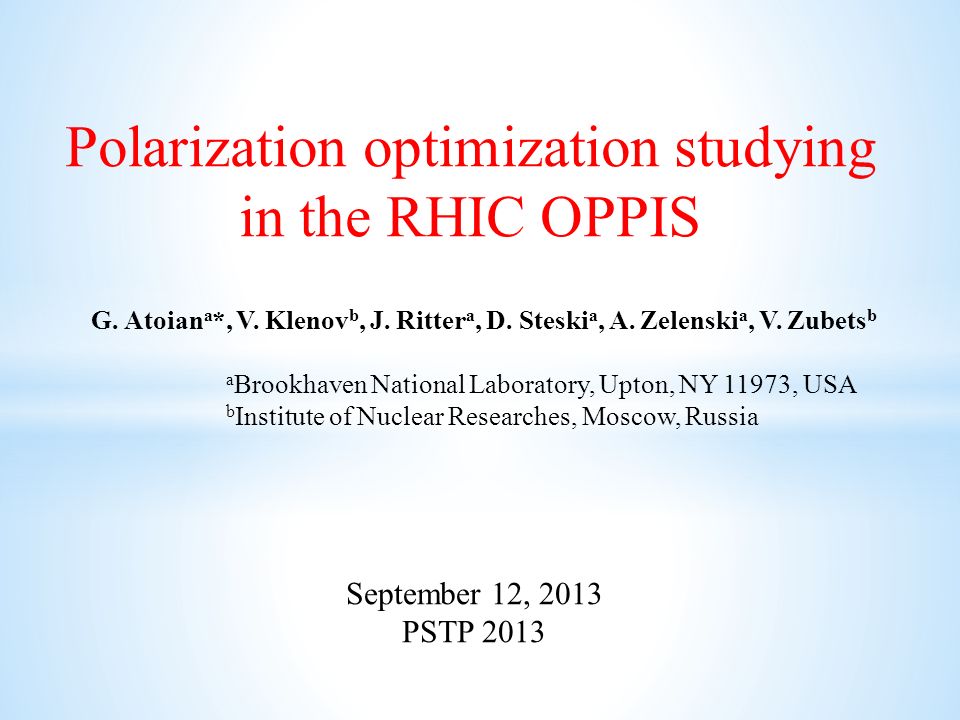 Polarization optimization studying in the RHIC OPPIS

G. Atoian$^{a*}$, V. Klenov$^{b}$, J. Ritter$^{a}$, D. Steski$^{a}$, A. Zelenski$^{a}$, V. Zubets$^{b}$

$^{a}$Brookhaven National Laboratory, Upton, NY 11973, USA
$^{b}$Institute of Nuclear Researches, Moscow, Russia

September 12, 2013
PSTP 2013